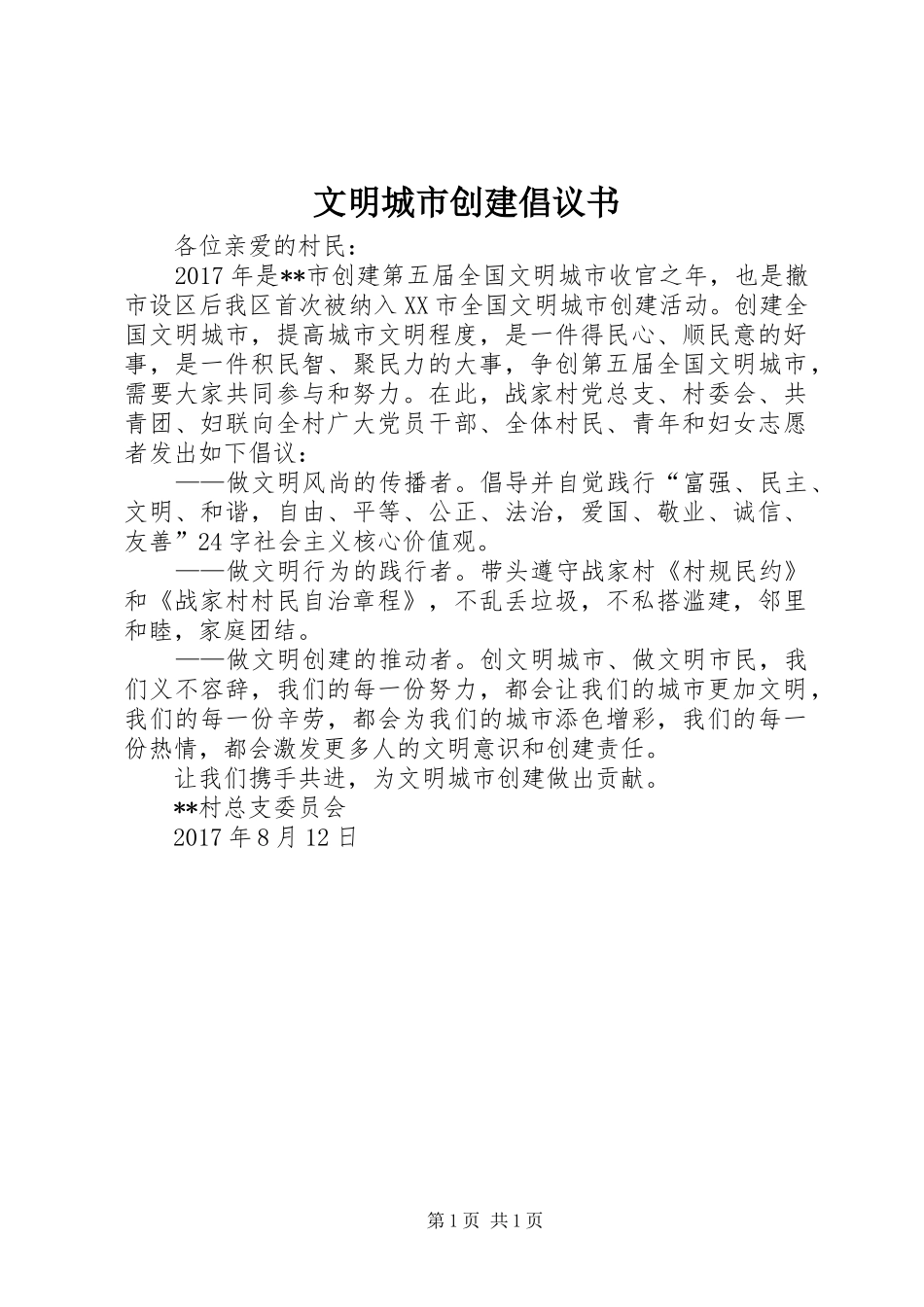 文明城市创建倡议书

各位亲爱的村民：

2017年是**市创建第五届全国文明城市收官之年，也是撤市设区后我区首次被纳入XX市全国文明城市创建活动。创建全国文明城市，提高城市文明程度，是一件得民心、顺民意的好事，是一件积民智、聚民力的大事，争创第五届全国文明城市，需要大家共同参与和努力。在此，战家村党总支、村委会、共青团、妇联向全村广大党员干部、全体村民、青年和妇女志愿者发出如下倡议：

——做文明风尚的传播者。倡导并自觉践行“富强、民主、文明、和谐，自由、平等、公正、法治，爱国、敬业、诚信、友善”24字社会主义核心价值观。

——做文明行为的践行者。带头遵守战家村《村规民约》和《战家村村民自治章程》，不乱丢垃圾，不私搭滥建，邻里和睦，家庭团结。

——做文明创建的推动者。创文明城市、做文明市民，我们义不容辞，我们的每一份努力，都会让我们的城市更加文明，我们的每一份辛劳，都会为我们的城市添色增彩，我们的每一份热情，都会激发更多人的文明意识和创建责任。

让我们携手共进，为文明城市创建做出贡献。

**村总支委员会

2017年8月12日

第1页 共1页